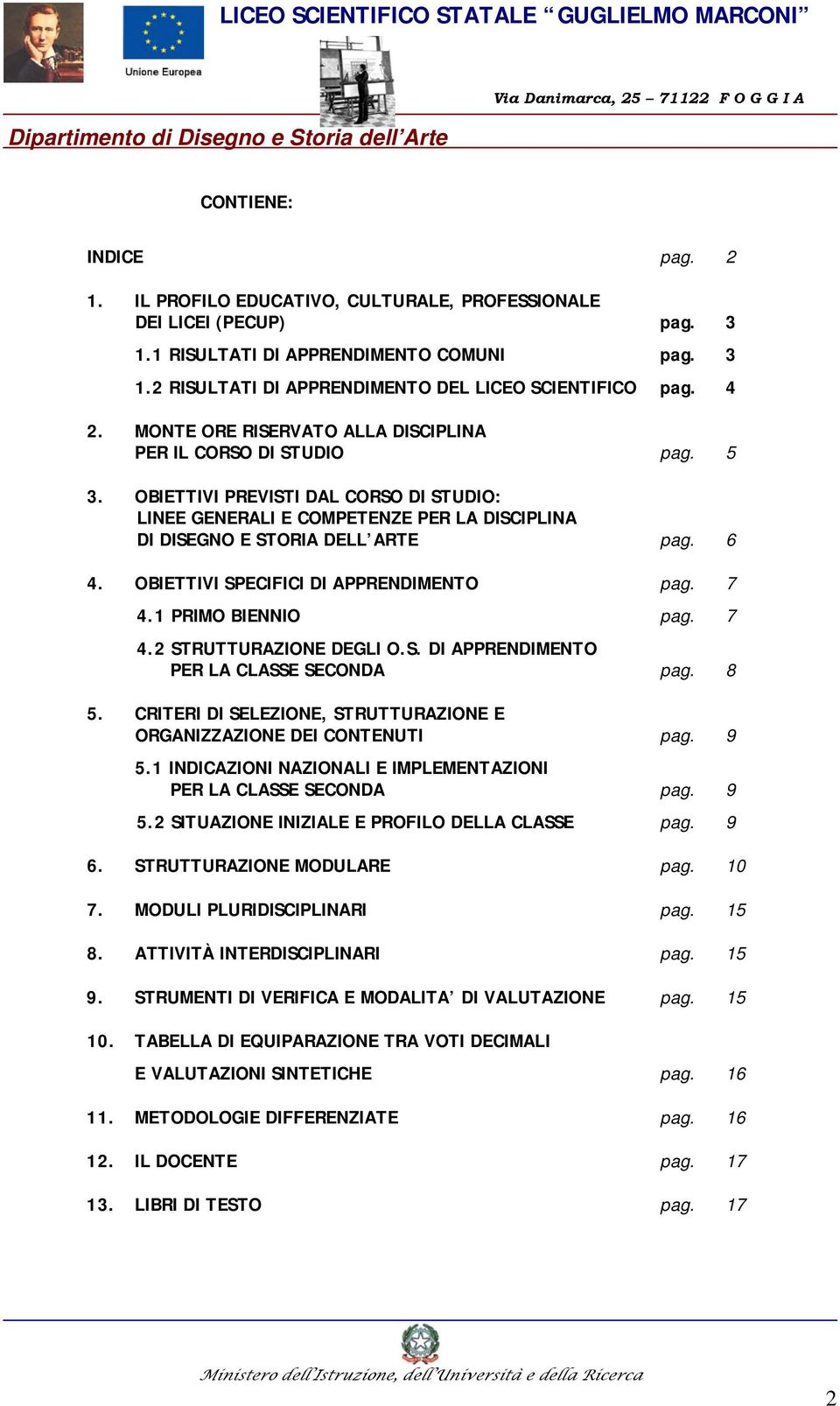 Unione Europea

LICEO SCIENTIFICO STATALE “GUGLIELMO MARCONI”

Via Danimarca, 25 – 71122 F O G G I A

Dipartimento di Disegno e Storia dell’Arte

CONTIENE:

INDICE pag. 2

1. IL PROFILO EDUCATIVO, CULTURALE, PROFESSIONALE DEI LICEI (PECUP) pag. 3

1.1 RISULTATI DI APPRENDIMENTO COMUNI pag. 3

1.2 RISULTATI DI APPRENDIMENTO DEL LICEO SCIENTIFICO pag. 4

2. MONTE ORE RISERVATO ALLA DISCIPLINA PER IL CORSO DI STUDIO pag. 5

3. OBIETTIVI PREVISTI DAL CORSO DI STUDIO: LINEE GENERALI E COMPETENZE PER LA DISCIPLINA DI DISEGNO E STORIA DELL’ARTE pag. 6

4. OBIETTIVI SPECIFICI DI APPRENDIMENTO pag. 7

4.1 PRIMO BIENNIO pag. 7

4.2 STRUTTURAZIONE DEGLI O.S. DI APPRENDIMENTO PER LA CLASSE SECONDA pag. 8

5. CRITERI DI SELEZIONE, STRUTTURAZIONE E ORGANIZZAZIONE DEI CONTENUTI pag. 9

5.1 INDICAZIONI NAZIONALI E IMPLEMENTAZIONI PER LA CLASSE SECONDA pag. 9

5.2 SITUAZIONE INIZIALE E PROFILO DELLA CLASSE pag. 9

6. STRUTTURAZIONE MODULARE pag. 10

7. MODULI PLURIDISCIPLINARI pag. 15

8. ATTIVITÀ INTERDISCIPLINARI pag. 15

9. STRUMENTI DI VERIFICA E MODALITA’ DI VALUTAZIONE pag. 15

10. TABELLA DI EQUIPARAZIONE TRA VOTI DECIMALI

E VALUTAZIONI SINTETICHE pag. 16

11. METODOLOGIE DIFFERENZIATE pag. 16

12. IL DOCENTE pag. 17

13. LIBRI DI TESTO pag. 17

Ministero dell’Istruzione, dell’Università e della Ricerca

2